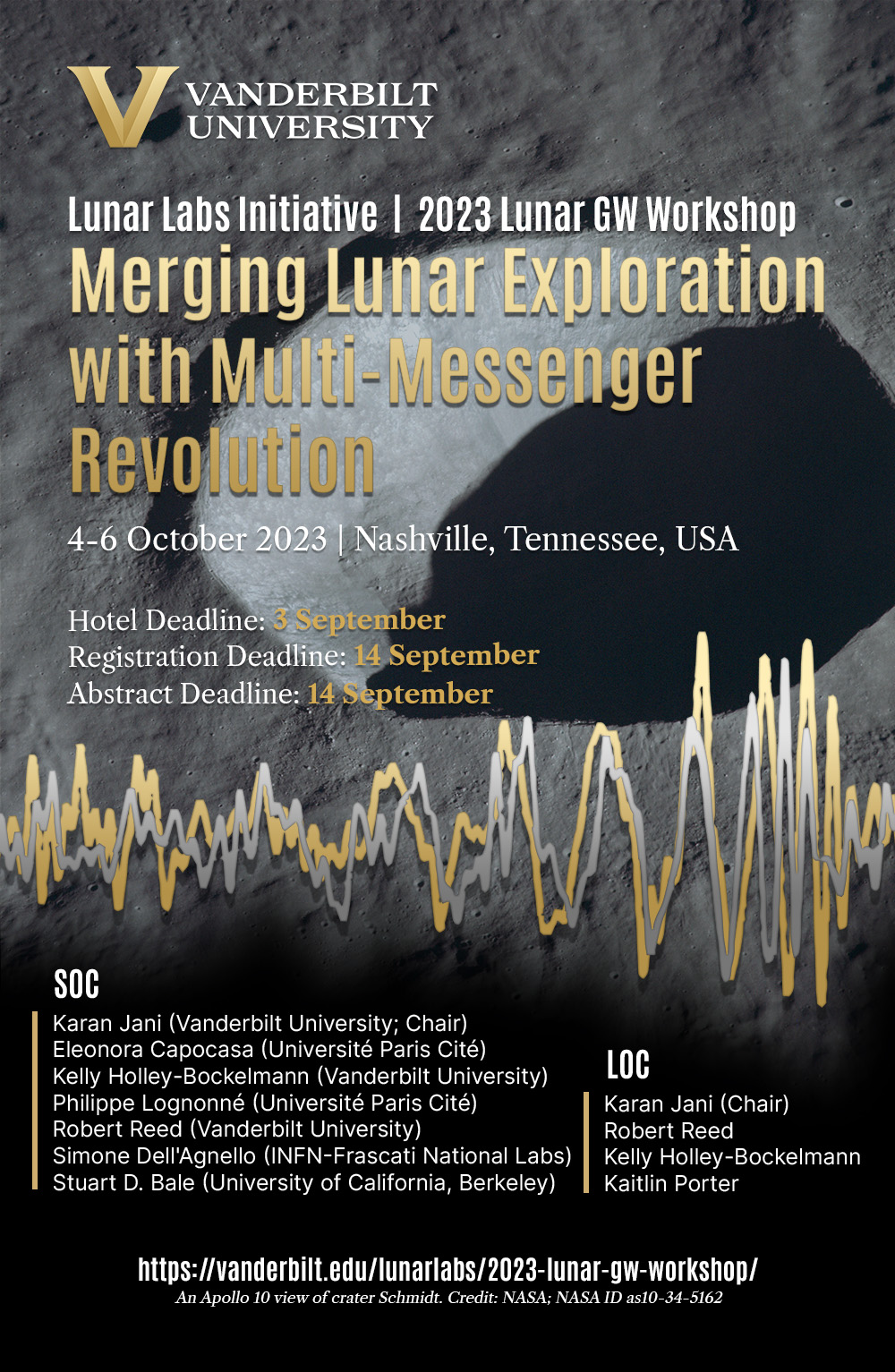 VANDERBILT UNIVERSITY

Lunar Labs Initiative | 2023 Lunar GW Workshop

Merging Lunar Exploration with Multi-Messenger Revolution

4-6 October 2023 | Nashville, Tennessee, USA

Hotel Deadline: 3 September
Registration Deadline: 14 September
Abstract Deadline: 14 September

SOC

Karan Jani (Vanderbilt University; Chair)
Eleonora Capocasa (Université Paris Cité)
Kelly Holley-Bockelmann (Vanderbilt University)
Philippe Lognonné (Université Paris Cité)
Robert Reed (Vanderbilt University)
Simone Dell'Agnello (INFN-Frascati National Labs)
Stuart D. Bale (University of California, Berkeley)

LOC

Karan Jani (Chair)
Robert Reed
Kelly Holley-Bockelmann
Kaitlin Porter

https://vanderbilt.edu/lunarlabs/2023-lunar-gw-workshop/
An Apollo 10 view of crater Schmidt. Credit: NASA; NASA ID as10-34-5162